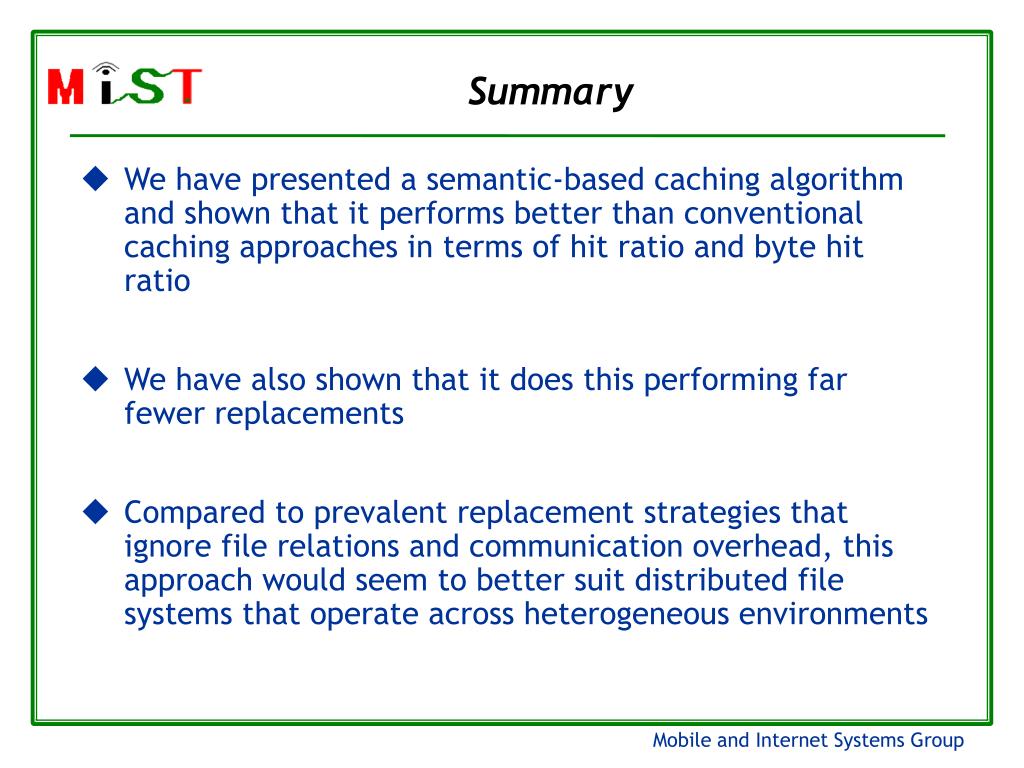 MiST

Summary

◆ We have presented a semantic-based caching algorithm and shown that it performs better than conventional caching approaches in terms of hit ratio and byte hit ratio

◆ We have also shown that it does this performing far fewer replacements

◆ Compared to prevalent replacement strategies that ignore file relations and communication overhead, this approach would seem to better suit distributed file systems that operate across heterogeneous environments

Mobile and Internet Systems Group